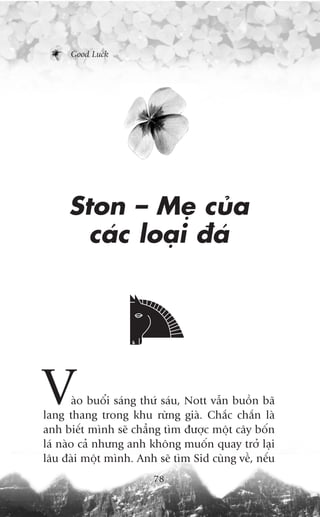 Good Luck

Ston – Mẹ của các loại đá

Vào buổi sáng thứ sáu, Nott vẫn buồn bã lang thang trong khu rừng già. Chắc chắn là anh biết mình sẽ chẳng tìm được một cây bốn lá nào cả nhưng anh không muốn quay trở lại lâu đài một mình. Anh sẽ tìm Sid cùng về, nếu

78